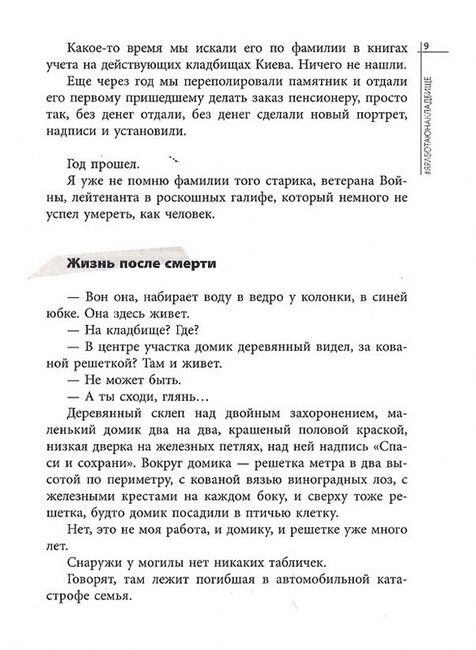 9

#ЯРАБОТАЮНАКЛАДБИЩЕ

Какое-то время мы искали его по фамилии в книгах учета на действующих кладбищах Киева. Ничего не нашли.

Еще через год мы переполировали памятник и отдали его первому пришедшему делать заказ пенсионеру, просто так, без денег отдали, без денег сделали новый портрет, надписи и установили.

Год прошел.

Я уже не помню фамилии того старика, ветерана Войны, лейтенанта в роскошных галифе, который немного не успел умереть, как человек.

Жизнь после смерти

— Вон она, набирает воду в ведро у колонки, в синей юбке. Она здесь живет.

— На кладбище? Где?

— В центре участка домик деревянный видел, за кованой решеткой? Там и живет.

— Не может быть.

— А ты сходи, глянь…

Деревянный склеп над двойным захоронением, маленький домик два на два, крашеный половой краской, низкая дверка на железных петлях, над ней надпись «Спаси и сохрани». Вокруг домика — решетка метра в два высотой по периметру, с кованой вязью виноградных лоз, с железными крестами на каждом боку, и сверху тоже решетка, будто домик посадили в птичью клетку.

Нет, это не моя работа, и домику, и решетке уже много лет.

Снаружи у могилы нет никаких табличек.

Говорят, там лежит погибшая в автомобильной катастрофе семья.